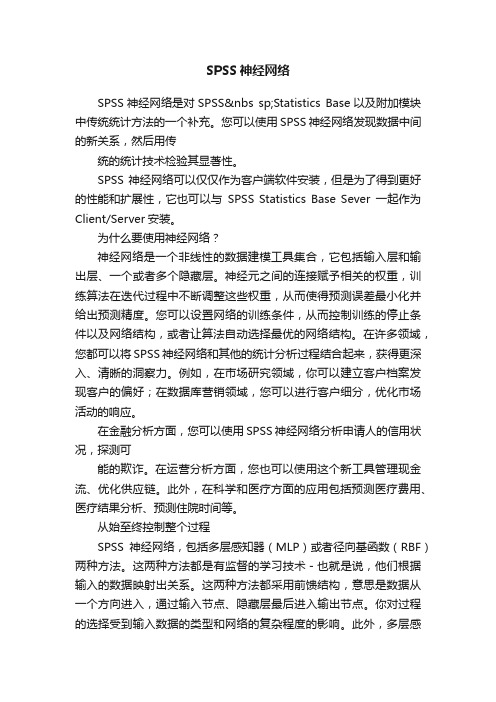 SPSS 神经网络

SPSS 神经网络是对 SPSS&nbs sp;Statistics Base 以及附加模块中传统统计方法的一个补充。您可以使用 SPSS 神经网络发现数据中间的新关系，然后用传

统的统计技术检验其显著性。

SPSS 神经网络可以仅仅作为客户端软件安装，但是为了得到更好的性能和扩展性，它也可以与 SPSS Statistics Base Sever 一起作为 Client/Server 安装。

为什么要使用神经网络？

神经网络是一个非线性的数据建模工具集合，它包括输入层和输出层、一个或者多个隐藏层。神经元之间的连接赋予相关的权重，训练算法在迭代过程中不断调整这些权重，从而使得预测误差最小化并给出预测精度。您可以设置网络的训练条件，从而控制训练的停止条件以及网络结构，或者让算法自动选择最优的网络结构。在许多领域，您都可以将 SPSS 神经网络和其他的统计分析过程结合起来，获得更深入、清晰的洞察力。例如，在市场研究领域，你可以建立客户档案发现客户的偏好；在数据库营销领域，您可以进行客户细分，优化市场活动的响应。

在金融分析方面，您可以使用 SPSS 神经网络分析申请人的信用状况，探测可

能的欺诈。在运营分析方面，您也可以使用这个新工具管理现金流、优化供应链。此外，在科学和医疗方面的应用包括预测医疗费用、医疗结果分析、预测住院时间等。

从始至终控制整个过程

SPSS 神经网络，包括多层感知器（MLP）或者径向基函数（RBF）两种方法。这两种方法都是有监督的学习技术 - 也就是说，他们根据输入的数据映射出关系。这两种方法都采用前馈结构，意思是数据从一个方向进入，通过输入节点、隐藏层最后进入输出节点。你对过程的选择受到输入数据的类型和网络的复杂程度的影响。此外，多层感